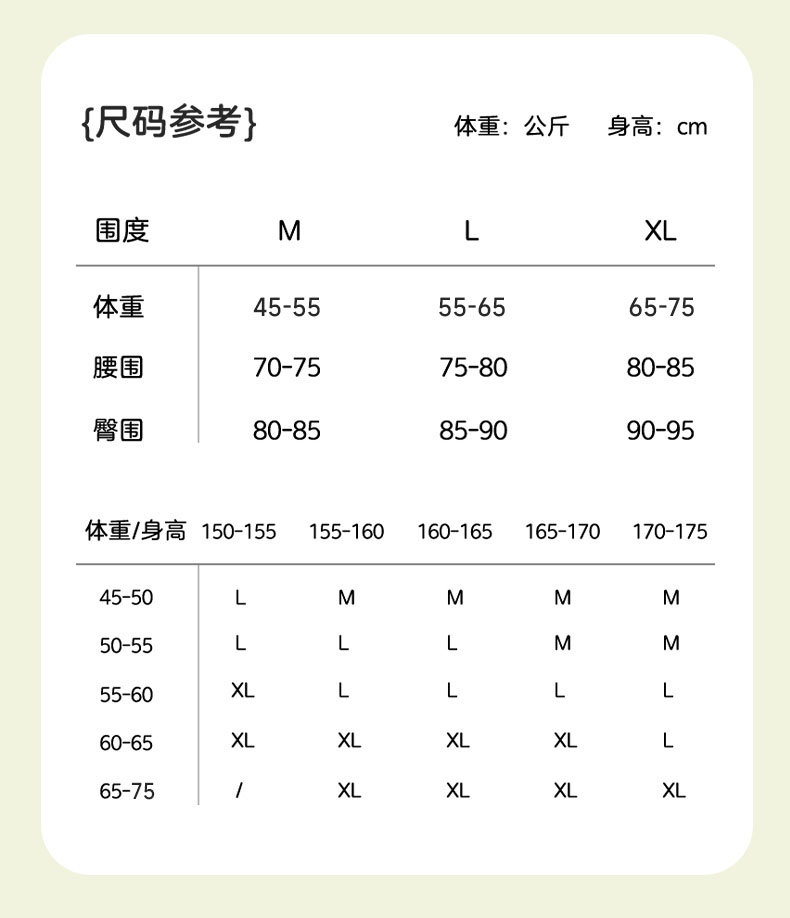 {尺码参考}

体重：公斤　身高：cm

| 围度 | M | L | XL |
|---|---|---|---|
| 体重 | 45-55 | 55-65 | 65-75 |
| 腰围 | 70-75 | 75-80 | 80-85 |
| 臀围 | 80-85 | 85-90 | 90-95 |

| 体重/身高 | 150-155 | 155-160 | 160-165 | 165-170 | 170-175 |
|---|---|---|---|---|---|
| 45-50 | L | M | M | M | M |
| 50-55 | L | L | L | M | M |
| 55-60 | XL | L | L | L | L |
| 60-65 | XL | XL | XL | XL | L |
| 65-75 | / | XL | XL | XL | XL |